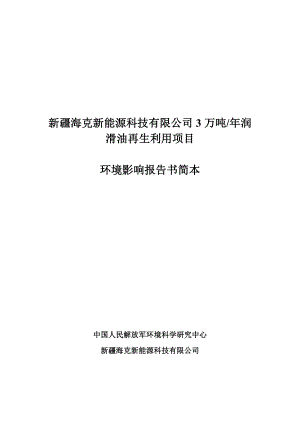 新疆海克新能源科技有限公司 3 万吨/年润滑油再生利用项目

环境影响报告书简本

中国人民解放军环境科学研究中心

新疆海克新能源科技有限公司